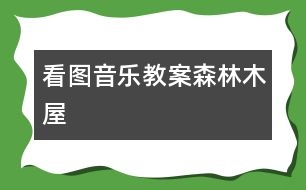 看图音乐教案森林木屋